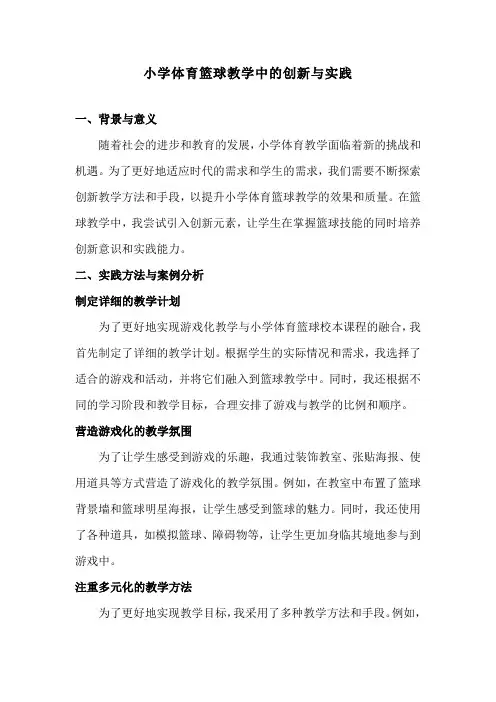 小学体育篮球教学中的创新与实践

一、背景与意义

随着社会的进步和教育的发展，小学体育教学面临着新的挑战和机遇。为了更好地适应时代的需求和学生的需求，我们需要不断探索创新教学方法和手段，以提升小学体育篮球教学的效果和质量。在篮球教学中，我尝试引入创新元素，让学生在掌握篮球技能的同时培养创新意识和实践能力。

二、实践方法与案例分析

制定详细的教学计划

为了更好地实现游戏化教学与小学体育篮球校本课程的融合，我首先制定了详细的教学计划。根据学生的实际情况和需求，我选择了适合的游戏和活动，并将它们融入到篮球教学中。同时，我还根据不同的学习阶段和教学目标，合理安排了游戏与教学的比例和顺序。

营造游戏化的教学氛围

为了让学生感受到游戏的乐趣，我通过装饰教室、张贴海报、使用道具等方式营造了游戏化的教学氛围。例如，在教室中布置了篮球背景墙和篮球明星海报，让学生感受到篮球的魅力。同时，我还使用了各种道具，如模拟篮球、障碍物等，让学生更加身临其境地参与到游戏中。

注重多元化的教学方法

为了更好地实现教学目标，我采用了多种教学方法和手段。例如，